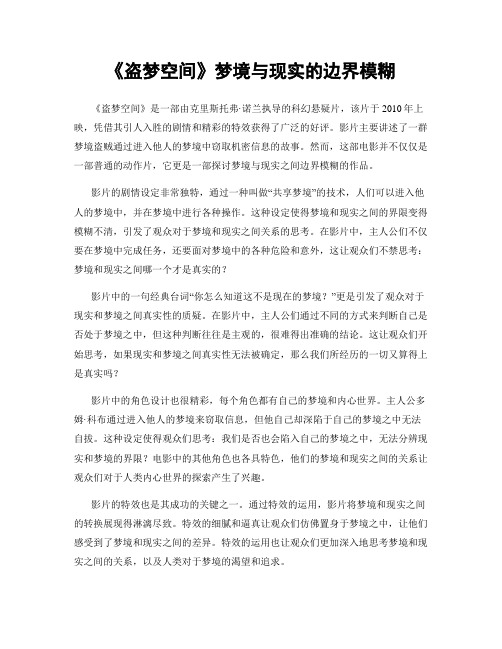 《盗梦空间》梦境与现实的边界模糊

《盗梦空间》是一部由克里斯托弗·诺兰执导的科幻悬疑片，该片于2010年上映，凭借其引人入胜的剧情和精彩的特效获得了广泛的好评。影片主要讲述了一群梦境盗贼通过进入他人的梦境中窃取机密信息的故事。然而，这部电影并不仅仅是一部普通的动作片，它更是一部探讨梦境与现实之间边界模糊的作品。

影片的剧情设定非常独特，通过一种叫做“共享梦境”的技术，人们可以进入他人的梦境中，并在梦境中进行各种操作。这种设定使得梦境和现实之间的界限变得模糊不清，引发了观众对于梦境和现实之间关系的思考。在影片中，主人公们不仅要在梦境中完成任务，还要面对梦境中的各种危险和意外，这让观众们不禁思考：梦境和现实之间哪一个才是真实的？

影片中的一句经典台词“你怎么知道这不是现在的梦境？”更是引发了观众对于现实和梦境之间真实性的质疑。在影片中，主人公们通过不同的方式来判断自己是否处于梦境之中，但这种判断往往是主观的，很难得出准确的结论。这让观众们开始思考，如果现实和梦境之间真实性无法被确定，那么我们所经历的一切又算得上是真实吗？

影片中的角色设计也很精彩，每个角色都有自己的梦境和内心世界。主人公多姆·科布通过进入他人的梦境来窃取信息，但他自己却深陷于自己的梦境之中无法自拔。这种设定使得观众们思考：我们是否也会陷入自己的梦境之中，无法分辨现实和梦境的界限？电影中的其他角色也各具特色，他们的梦境和现实之间的关系让观众们对于人类内心世界的探索产生了兴趣。

影片的特效也是其成功的关键之一。通过特效的运用，影片将梦境和现实之间的转换展现得淋漓尽致。特效的细腻和逼真让观众们仿佛置身于梦境之中，让他们感受到了梦境和现实之间的差异。特效的运用也让观众们更加深入地思考梦境和现实之间的关系，以及人类对于梦境的渴望和追求。